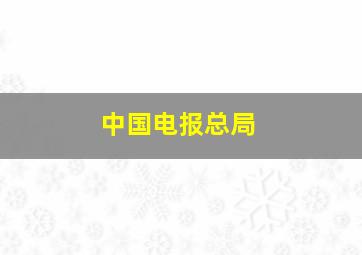 中国电报总局